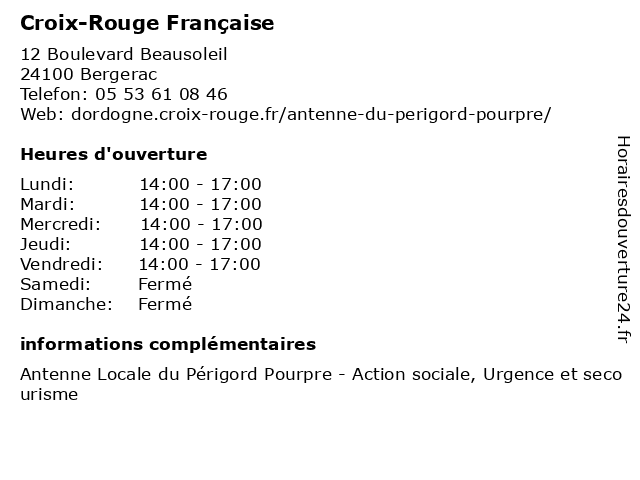 Croix-Rouge Française

12 Boulevard Beausoleil
24100 Bergerac
Telefon: 05 53 61 08 46
Web: dordogne.croix-rouge.fr/antenne-du-perigord-pourpre/

Heures d'ouverture

| Lundi: | 14:00 - 17:00 |
|---|---|
| Mardi: | 14:00 - 17:00 |
| Mercredi: | 14:00 - 17:00 |
| Jeudi: | 14:00 - 17:00 |
| Vendredi: | 14:00 - 17:00 |
| Samedi: | Fermé |
| Dimanche: | Fermé |

informations complémentaires

Antenne Locale du Périgord Pourpre - Action sociale, Urgence et secourisme

Horairesdouverture24.fr